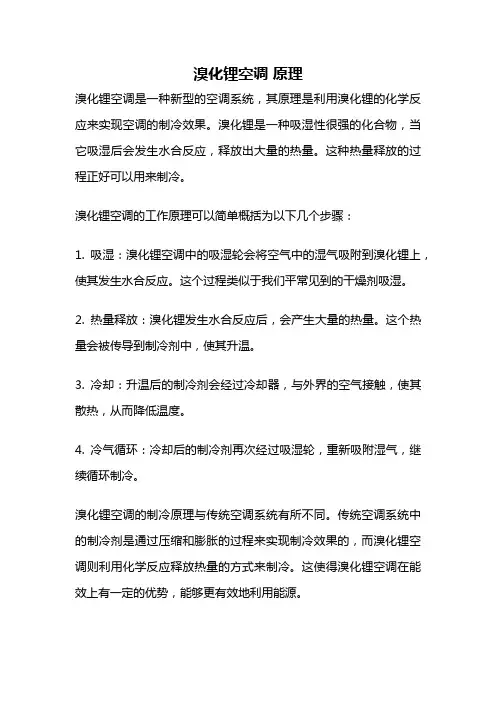 溴化锂空调 原理

溴化锂空调是一种新型的空调系统，其原理是利用溴化锂的化学反应来实现空调的制冷效果。溴化锂是一种吸湿性很强的化合物，当它吸湿后会发生水合反应，释放出大量的热量。这种热量释放的过程正好可以用来制冷。

溴化锂空调的工作原理可以简单概括为以下几个步骤：

1. 吸湿：溴化锂空调中的吸湿轮会将空气中的湿气吸附到溴化锂上，使其发生水合反应。这个过程类似于我们平常见到的干燥剂吸湿。

2. 热量释放：溴化锂发生水合反应后，会产生大量的热量。这个热量会被传导到制冷剂中，使其升温。

3. 冷却：升温后的制冷剂会经过冷却器，与外界的空气接触，使其散热，从而降低温度。

4. 冷气循环：冷却后的制冷剂再次经过吸湿轮，重新吸附湿气，继续循环制冷。

溴化锂空调的制冷原理与传统空调系统有所不同。传统空调系统中的制冷剂是通过压缩和膨胀的过程来实现制冷效果的，而溴化锂空调则利用化学反应释放热量的方式来制冷。这使得溴化锂空调在能效上有一定的优势，能够更有效地利用能源。